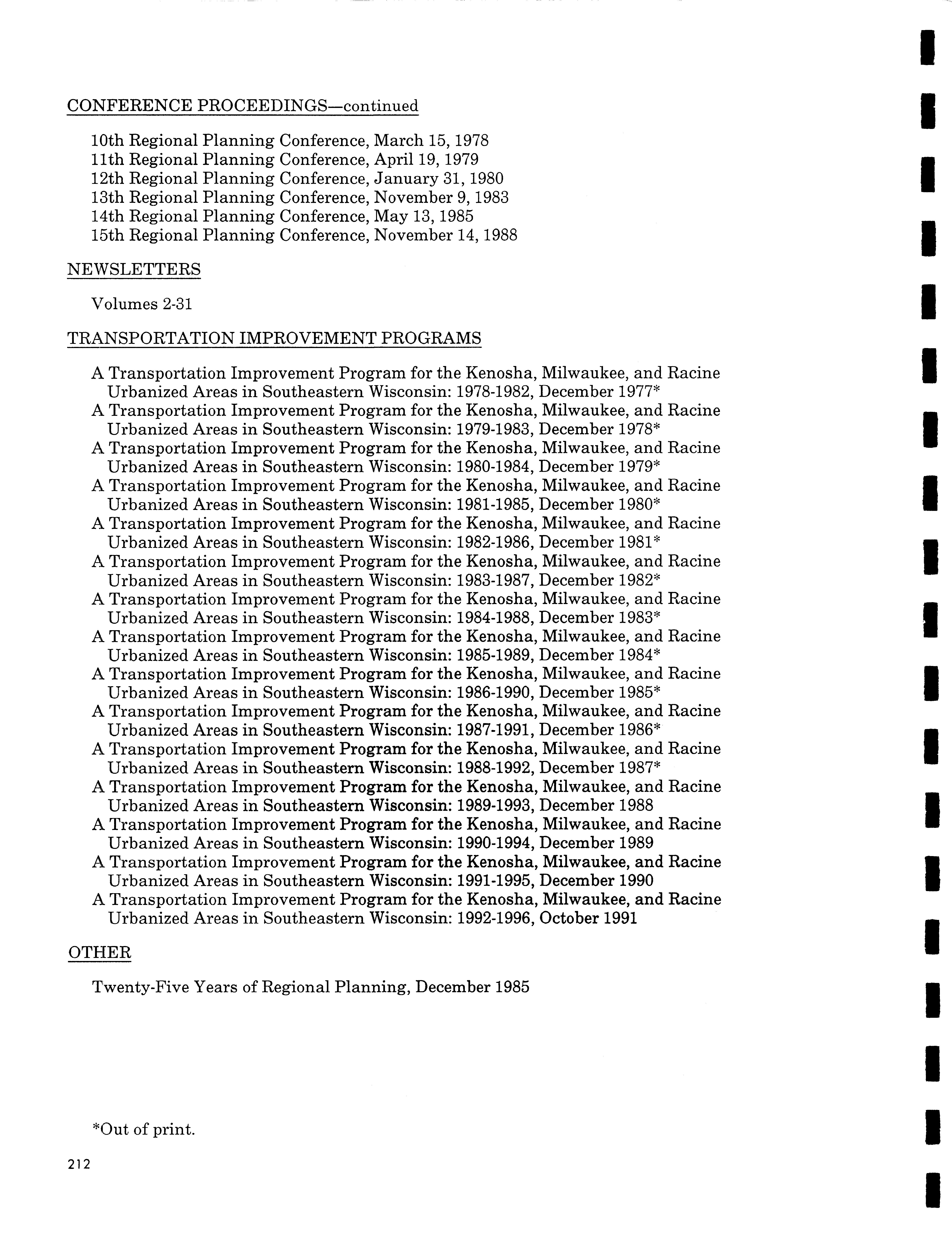 CONFERENCE PROCEEDINGS—continued

10th Regional Planning Conference, March 15, 1978
11th Regional Planning Conference, April 19, 1979
12th Regional Planning Conference, January 31, 1980
13th Regional Planning Conference, November 9, 1983
14th Regional Planning Conference, May 13, 1985
15th Regional Planning Conference, November 14, 1988

NEWSLETTERS

Volumes 2-31

TRANSPORTATION IMPROVEMENT PROGRAMS

A Transportation Improvement Program for the Kenosha, Milwaukee, and Racine Urbanized Areas in Southeastern Wisconsin: 1978-1982, December 1977*
A Transportation Improvement Program for the Kenosha, Milwaukee, and Racine Urbanized Areas in Southeastern Wisconsin: 1979-1983, December 1978*
A Transportation Improvement Program for the Kenosha, Milwaukee, and Racine Urbanized Areas in Southeastern Wisconsin: 1980-1984, December 1979*
A Transportation Improvement Program for the Kenosha, Milwaukee, and Racine Urbanized Areas in Southeastern Wisconsin: 1981-1985, December 1980*
A Transportation Improvement Program for the Kenosha, Milwaukee, and Racine Urbanized Areas in Southeastern Wisconsin: 1982-1986, December 1981*
A Transportation Improvement Program for the Kenosha, Milwaukee, and Racine Urbanized Areas in Southeastern Wisconsin: 1983-1987, December 1982*
A Transportation Improvement Program for the Kenosha, Milwaukee, and Racine Urbanized Areas in Southeastern Wisconsin: 1984-1988, December 1983*
A Transportation Improvement Program for the Kenosha, Milwaukee, and Racine Urbanized Areas in Southeastern Wisconsin: 1985-1989, December 1984*
A Transportation Improvement Program for the Kenosha, Milwaukee, and Racine Urbanized Areas in Southeastern Wisconsin: 1986-1990, December 1985*
A Transportation Improvement Program for the Kenosha, Milwaukee, and Racine Urbanized Areas in Southeastern Wisconsin: 1987-1991, December 1986*
A Transportation Improvement Program for the Kenosha, Milwaukee, and Racine Urbanized Areas in Southeastern Wisconsin: 1988-1992, December 1987*
A Transportation Improvement Program for the Kenosha, Milwaukee, and Racine Urbanized Areas in Southeastern Wisconsin: 1989-1993, December 1988
A Transportation Improvement Program for the Kenosha, Milwaukee, and Racine Urbanized Areas in Southeastern Wisconsin: 1990-1994, December 1989
A Transportation Improvement Program for the Kenosha, Milwaukee, and Racine Urbanized Areas in Southeastern Wisconsin: 1991-1995, December 1990
A Transportation Improvement Program for the Kenosha, Milwaukee, and Racine Urbanized Areas in Southeastern Wisconsin: 1992-1996, October 1991

OTHER

Twenty-Five Years of Regional Planning, December 1985

*Out of print.

212